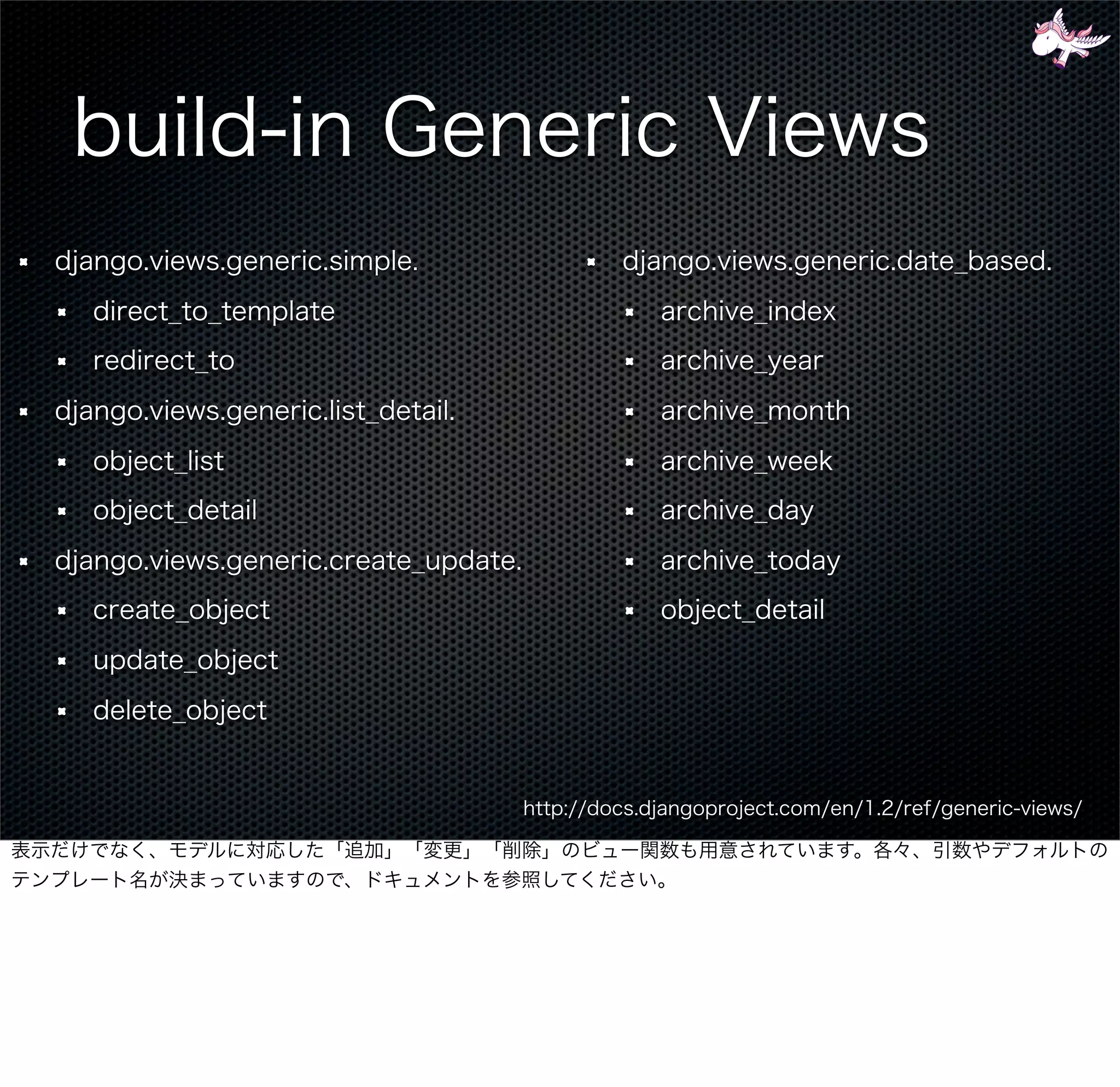 build-in Generic Views

• django.views.generic.simple.
• direct_to_template
• redirect_to
• django.views.generic.list_detail.
• object_list
• object_detail
• django.views.generic.create_update.
• create_object
• update_object
• delete_object

• django.views.generic.date_based.
• archive_index
• archive_year
• archive_month
• archive_week
• archive_day
• archive_today
• object_detail

http://docs.djangoproject.com/en/1.2/ref/generic-views/

表示だけでなく、モデルに対応した「追加」「変更」「削除」のビュー関数も用意されています。各々、引数やデフォルトのテンプレート名が決まっていますので、ドキュメントを参照してください。